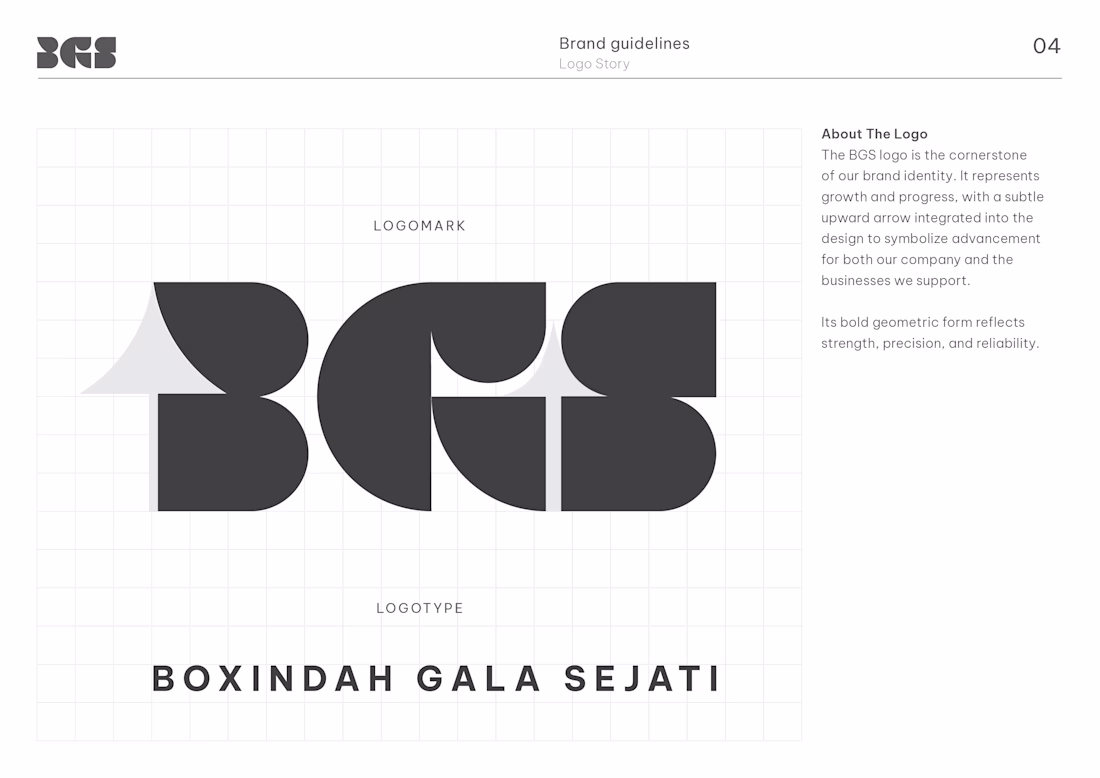 BGS

Brand guidelines
Logo Story

04

LOGOMARK

BGS

LOGOTYPE

BOXINDAH GALA SEJATI

About The Logo
The BGS logo is the cornerstone of our brand identity. It represents growth and progress, with a subtle upward arrow integrated into the design to symbolize advancement for both our company and the businesses we support.

Its bold geometric form reflects strength, precision, and reliability.